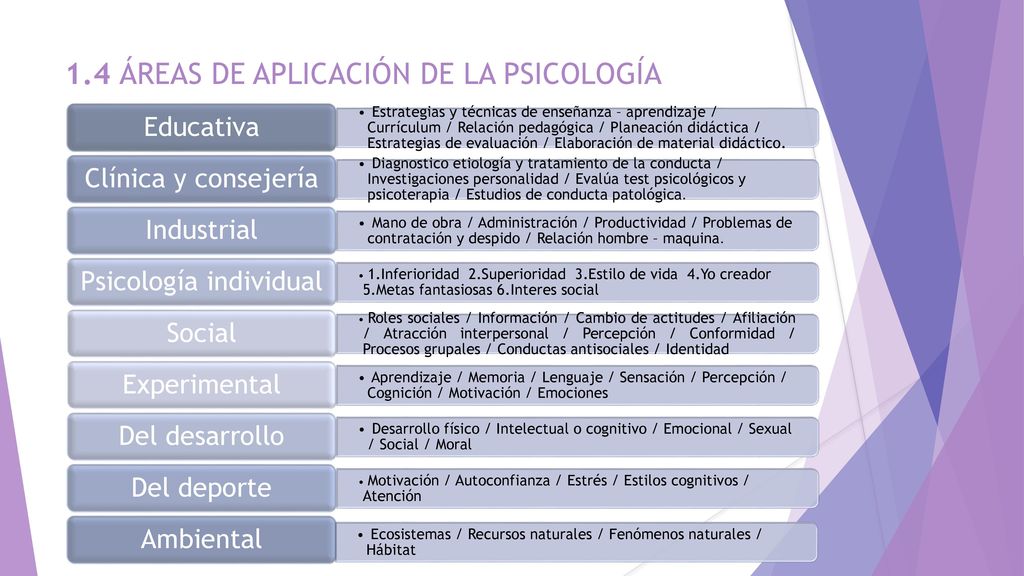 1.4 ÁREAS DE APLICACIÓN DE LA PSICOLOGÍA

Educativa
• Estrategias y técnicas de enseñanza – aprendizaje / Currículum / Relación pedagógica / Planeación didáctica / Estrategias de evaluación / Elaboración de material didáctico.

Clínica y consejería
• Diagnostico etiología y tratamiento de la conducta / Investigaciones personalidad / Evalúa test psicológicos y psicoterapia / Estudios de conducta patológica.

Industrial
• Mano de obra / Administración / Productividad / Problemas de contratación y despido / Relación hombre – maquina.

Psicología individual
• 1.Inferioridad 2.Superioridad 3.Estilo de vida 4.Yo creador 5.Metas fantasiosas 6.Interes social

Social
• Roles sociales / Información / Cambio de actitudes / Afiliación / Atracción interpersonal / Percepción / Conformidad / Procesos grupales / Conductas antisociales / Identidad

Experimental
• Aprendizaje / Memoria / Lenguaje / Sensación / Percepción / Cognición / Motivación / Emociones

Del desarrollo
• Desarrollo físico / Intelectual o cognitivo / Emocional / Sexual / Social / Moral

Del deporte
• Motivación / Autoconfianza / Estrés / Estilos cognitivos / Atención

Ambiental
• Ecosistemas / Recursos naturales / Fenómenos naturales / Hábitat